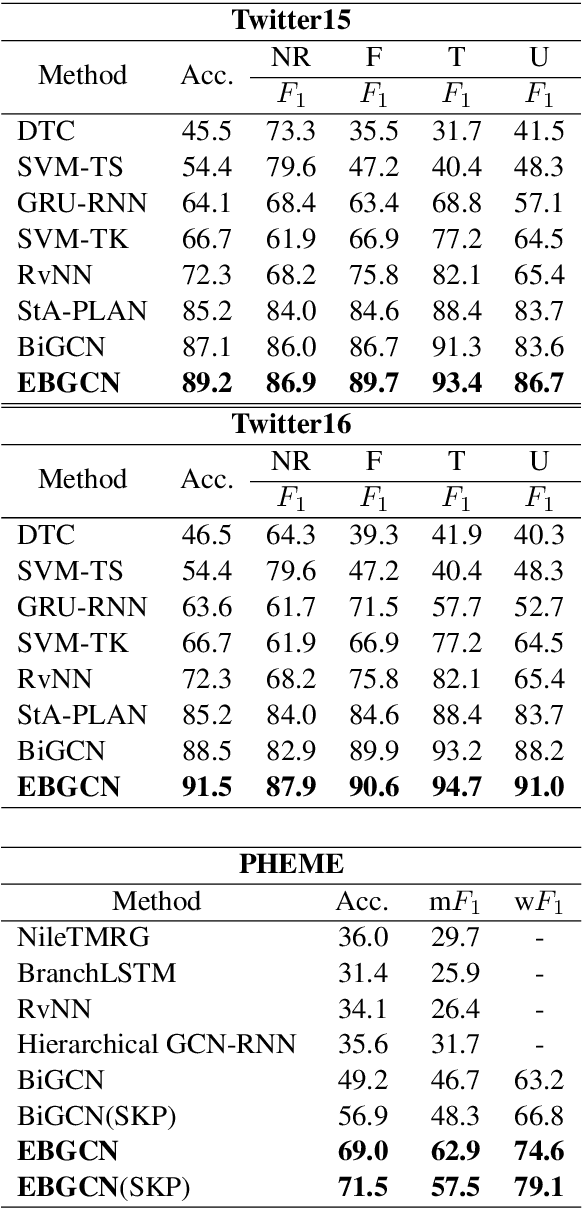 **Twitter15**

| Method | Acc. | NR $F_1$ | F $F_1$ | T $F_1$ | U $F_1$ |
|---|---|---|---|---|---|
| DTC | 45.5 | 73.3 | 35.5 | 31.7 | 41.5 |
| SVM-TS | 54.4 | 79.6 | 47.2 | 40.4 | 48.3 |
| GRU-RNN | 64.1 | 68.4 | 63.4 | 68.8 | 57.1 |
| SVM-TK | 66.7 | 61.9 | 66.9 | 77.2 | 64.5 |
| RvNN | 72.3 | 68.2 | 75.8 | 82.1 | 65.4 |
| StA-PLAN | 85.2 | 84.0 | 84.6 | 88.4 | 83.7 |
| BiGCN | 87.1 | 86.0 | 86.7 | 91.3 | 83.6 |
| **EBGCN** | **89.2** | **86.9** | **89.7** | **93.4** | **86.7** |

**Twitter16**

| Method | Acc. | NR $F_1$ | F $F_1$ | T $F_1$ | U $F_1$ |
|---|---|---|---|---|---|
| DTC | 46.5 | 64.3 | 39.3 | 41.9 | 40.3 |
| SVM-TS | 54.4 | 79.6 | 47.2 | 40.4 | 48.3 |
| GRU-RNN | 63.6 | 61.7 | 71.5 | 57.7 | 52.7 |
| SVM-TK | 66.7 | 61.9 | 66.9 | 77.2 | 64.5 |
| RvNN | 72.3 | 68.2 | 75.8 | 82.1 | 65.4 |
| StA-PLAN | 85.2 | 84.0 | 84.6 | 88.4 | 83.7 |
| BiGCN | 88.5 | 82.9 | 89.9 | 93.2 | 88.2 |
| **EBGCN** | **91.5** | **87.9** | **90.6** | **94.7** | **91.0** |

**PHEME**

| Method | Acc. | m$F_1$ | w$F_1$ |
|---|---|---|---|
| NileTMRG | 36.0 | 29.7 | - |
| BranchLSTM | 31.4 | 25.9 | - |
| RvNN | 34.1 | 26.4 | - |
| Hierarchical GCN-RNN | 35.6 | 31.7 | - |
| BiGCN | 49.2 | 46.7 | 63.2 |
| BiGCN(SKP) | 56.9 | 48.3 | 66.8 |
| **EBGCN** | **69.0** | **62.9** | **74.6** |
| **EBGCN**(SKP) | **71.5** | **57.5** | **79.1** |